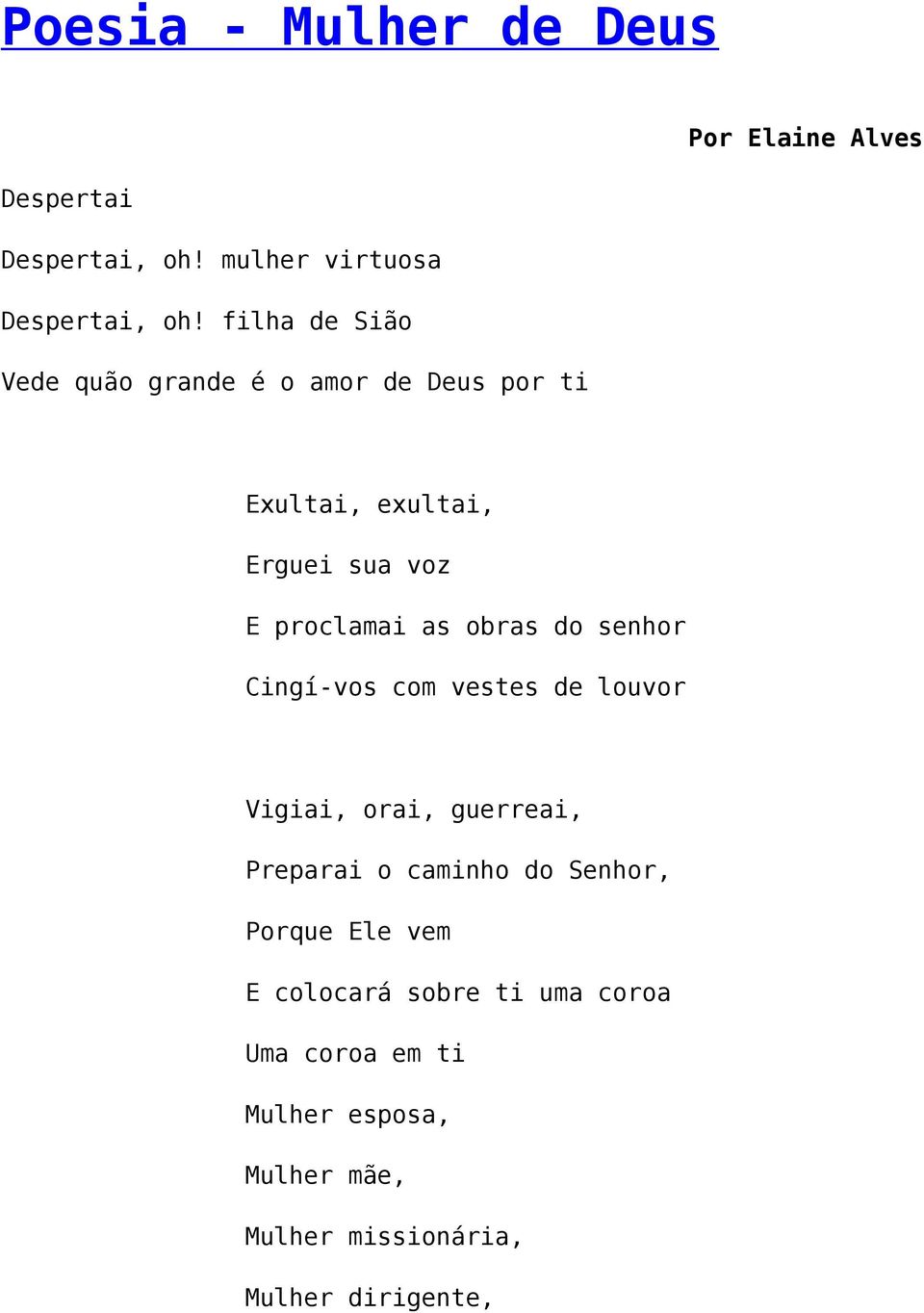 Poesia - Mulher de Deus

Por Elaine Alves

Despertai

Despertai, oh! mulher virtuosa

Despertai, oh! filha de Sião

Vede quão grande é o amor de Deus por ti

Exultai, exultai,

Erguei sua voz

E proclamai as obras do senhor

Cingí-vos com vestes de louvor

Vigiai, orai, guerreai,

Preparai o caminho do Senhor,

Porque Ele vem

E colocará sobre ti uma coroa

Uma coroa em ti

Mulher esposa,

Mulher mãe,

Mulher missionária,

Mulher dirigente,